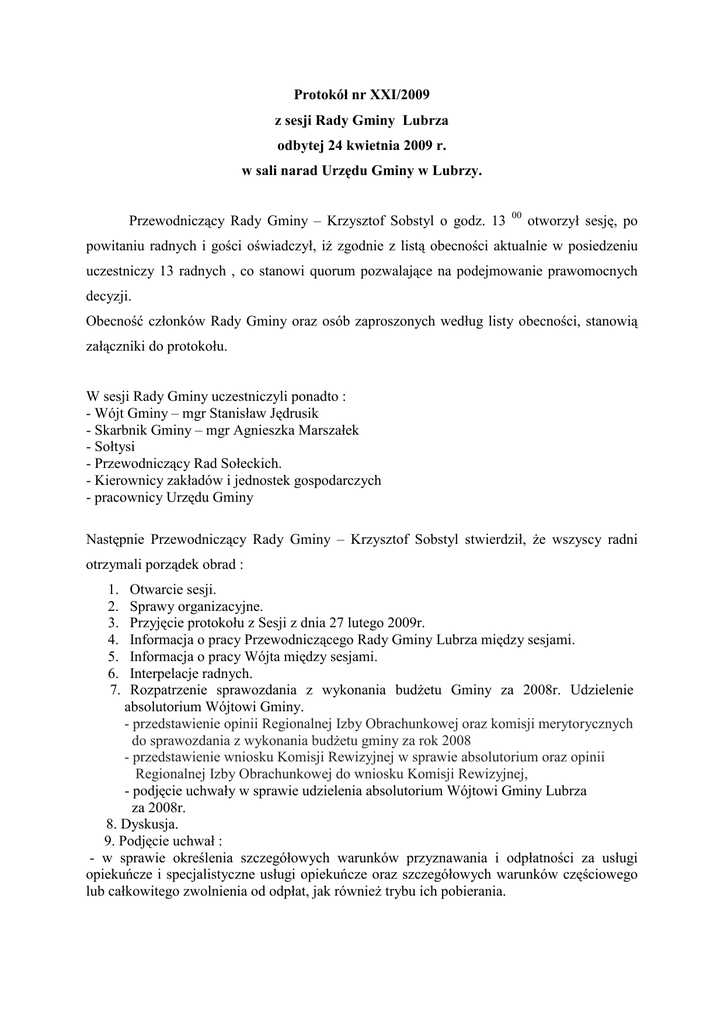 Protokół nr XXI/2009
z sesji Rady Gminy Lubrza
odbytej 24 kwietnia 2009 r.
w sali narad Urzędu Gminy w Lubrzy.

Przewodniczący Rady Gminy – Krzysztof Sobstyl o godz. 13 $^{00}$ otworzył sesję, po powitaniu radnych i gości oświadczył, iż zgodnie z listą obecności aktualnie w posiedzeniu uczestniczy 13 radnych , co stanowi quorum pozwalające na podejmowanie prawomocnych decyzji.
Obecność członków Rady Gminy oraz osób zaproszonych według listy obecności, stanowią załączniki do protokołu.

W sesji Rady Gminy uczestniczyli ponadto :
- Wójt Gminy – mgr Stanisław Jędrusik
- Skarbnik Gminy – mgr Agnieszka Marszałek
- Sołtysi
- Przewodniczący Rad Sołeckich.
- Kierownicy zakładów i jednostek gospodarczych
- pracownicy Urzędu Gminy

Następnie Przewodniczący Rady Gminy – Krzysztof Sobstyl stwierdził, że wszyscy radni otrzymali porządek obrad :
1. Otwarcie sesji.
2. Sprawy organizacyjne.
3. Przyjęcie protokołu z Sesji z dnia 27 lutego 2009r.
4. Informacja o pracy Przewodniczącego Rady Gminy Lubrza między sesjami.
5. Informacja o pracy Wójta między sesjami.
6. Interpelacje radnych.
7. Rozpatrzenie sprawozdania z wykonania budżetu Gminy za 2008r. Udzielenie absolutorium Wójtowi Gminy.
- przedstawienie opinii Regionalnej Izby Obrachunkowej oraz komisji merytorycznych do sprawozdania z wykonania budżetu gminy za rok 2008
- przedstawienie wniosku Komisji Rewizyjnej w sprawie absolutorium oraz opinii Regionalnej Izby Obrachunkowej do wniosku Komisji Rewizyjnej,
- podjęcie uchwały w sprawie udzielenia absolutorium Wójtowi Gminy Lubrza za 2008r.
8. Dyskusja.
9. Podjęcie uchwał :
- w sprawie określenia szczegółowych warunków przyznawania i odpłatności za usługi opiekuńcze i specjalistyczne usługi opiekuńcze oraz szczegółowych warunków częściowego lub całkowitego zwolnienia od odpłat, jak również trybu ich pobierania.